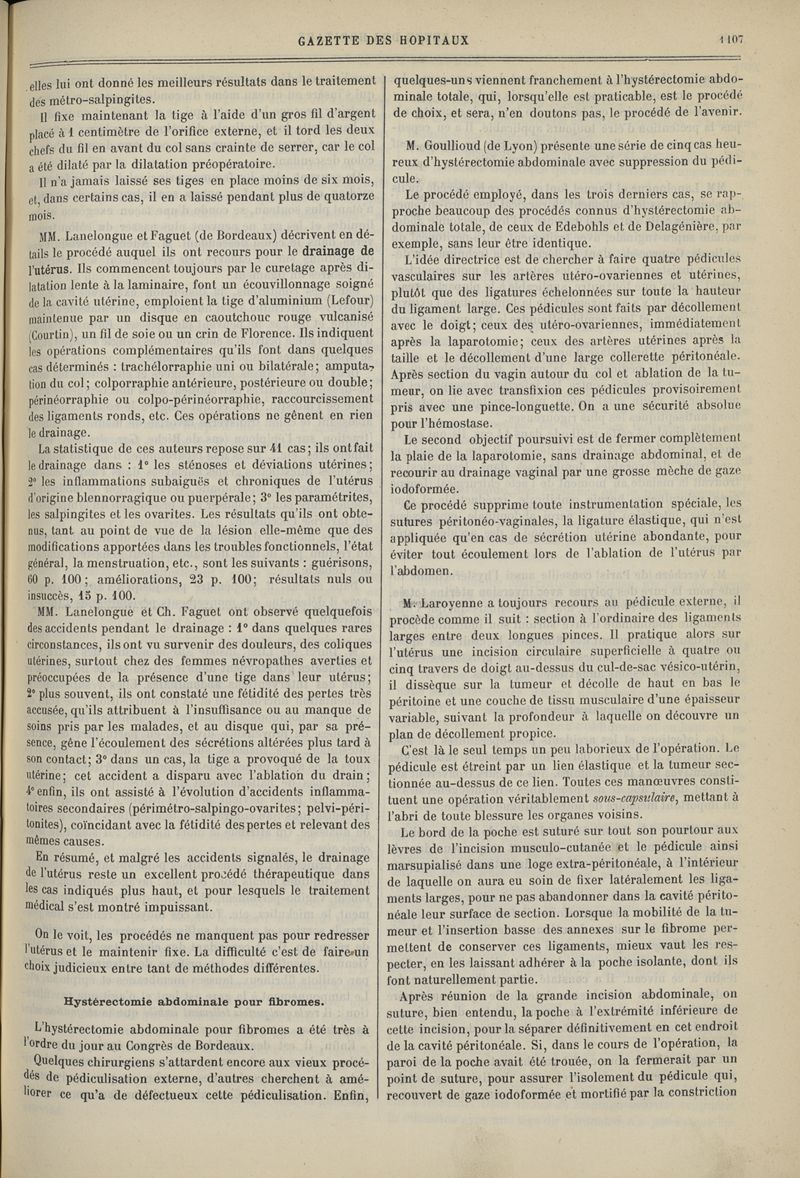 GAZETTE DES HOPITAUX 1107

elles lui ont donné les meilleurs résultats dans le traitement des métro-salpingites.

Il fixe maintenant la tige à l'aide d'un gros fil d'argent placé à 1 centimètre de l'orifice externe, et il tord les deux chefs du fil en avant du col sans crainte de serrer, car le col a été dilaté par la dilatation préopératoire.

Il n'a jamais laissé ses tiges en place moins de six mois, et, dans certains cas, il en a laissé pendant plus de quatorze mois.

MM. Lanelongue et Faguet (de Bordeaux) décrivent en détails le procédé auquel ils ont recours pour le drainage de l'utérus. Ils commencent toujours par le curetage après dilatation lente à la laminaire, font un écouvillonnage soigné de la cavité utérine, emploient la tige d'aluminium (Lefour) maintenue par un disque en caoutchouc rouge vulcanisé (Courtin), un fil de soie ou un crin de Florence. Ils indiquent les opérations complémentaires qu'ils font dans quelques cas déterminés : trachélorraphie uni ou bilatérale; amputation du col; colporraphie antérieure, postérieure ou double; périnéorraphie ou colpo-périnéorraphie, raccourcissement des ligaments ronds, etc. Ces opérations ne gênent en rien le drainage.

La statistique de ces auteurs repose sur 41 cas; ils ont fait le drainage dans : 1° les sténoses et déviations utérines; 2° les inflammations subaiguës et chroniques de l'utérus d'origine blennorragique ou puerpérale; 3° les paramétrites, les salpingites et les ovarites. Les résultats qu'ils ont obtenus, tant au point de vue de la lésion elle-même que des modifications apportées dans les troubles fonctionnels, l'état général, la menstruation, etc., sont les suivants : guérisons, 60 p. 100; améliorations, 23 p. 100; résultats nuls ou insuccès, 15 p. 100.

MM. Lanelongue et Ch. Faguet ont observé quelquefois des accidents pendant le drainage : 1° dans quelques rares circonstances, ils ont vu survenir des douleurs, des coliques utérines, surtout chez des femmes névropathes averties et préoccupées de la présence d'une tige dans leur utérus; 2° plus souvent, ils ont constaté une fétidité des pertes très accusée, qu'ils attribuent à l'insuffisance ou au manque de soins pris par les malades, et au disque qui, par sa présence, gêne l'écoulement des sécrétions altérées plus tard à son contact; 3° dans un cas, la tige a provoqué de la toux utérine; cet accident a disparu avec l'ablation du drain; 4° enfin, ils ont assisté à l'évolution d'accidents inflammatoires secondaires (périmétro-salpingo-ovarites; pelvi-péritonites), coïncidant avec la fétidité des pertes et relevant des mêmes causes.

En résumé, et malgré les accidents signalés, le drainage de l'utérus reste un excellent procédé thérapeutique dans les cas indiqués plus haut, et pour lesquels le traitement médical s'est montré impuissant.

On le voit, les procédés ne manquent pas pour redresser l'utérus et le maintenir fixe. La difficulté c'est de faire un choix judicieux entre tant de méthodes différentes.

Hystérectomie abdominale pour fibromes.

L'hystérectomie abdominale pour fibromes a été très à l'ordre du jour au Congrès de Bordeaux.

Quelques chirurgiens s'attardent encore aux vieux procédés de pédiculisation externe, d'autres cherchent à améliorer ce qu'a de défectueux cette pédiculisation. Enfin, quelques-uns viennent franchement à l'hystérectomie abdominale totale, qui, lorsqu'elle est praticable, est le procédé de choix, et sera, n'en doutons pas, le procédé de l'avenir.

M. Goullioud (de Lyon) présente une série de cinq cas heureux d'hystérectomie abdominale avec suppression du pédicule.

Le procédé employé, dans les trois derniers cas, se rapproche beaucoup des procédés connus d'hystérectomie abdominale totale, de ceux de Edebohls et de Delagénière, par exemple, sans leur être identique.

L'idée directrice est de chercher à faire quatre pédicules vasculaires sur les artères utéro-ovariennes et utérines, plutôt que des ligatures échelonnées sur toute la hauteur du ligament large. Ces pédicules sont faits par décollement avec le doigt; ceux des utéro-ovariennes, immédiatement après la laparotomie; ceux des artères utérines après la taille et le décollement d'une large collerette péritonéale. Après section du vagin autour du col et ablation de la tumeur, on lie avec transfixion ces pédicules provisoirement pris avec une pince-longuette. On a une sécurité absolue pour l'hémostase.

Le second objectif poursuivi est de fermer complètement la plaie de la laparotomie, sans drainage abdominal, et de recourir au drainage vaginal par une grosse mèche de gaze iodoformée.

Ce procédé supprime toute instrumentation spéciale, les sutures péritonéo-vaginales, la ligature élastique, qui n'est appliquée qu'en cas de sécrétion utérine abondante, pour éviter tout écoulement lors de l'ablation de l'utérus par l'abdomen.

M. Laroyenne a toujours recours au pédicule externe, il procède comme il suit : section à l'ordinaire des ligaments larges entre deux longues pinces. Il pratique alors sur l'utérus une incision circulaire superficielle à quatre ou cinq travers de doigt au-dessus du cul-de-sac vésico-utérin, il dissèque sur la tumeur et décolle de haut en bas le péritoine et une couche de tissu musculaire d'une épaisseur variable, suivant la profondeur à laquelle on découvre un plan de décollement propice.

C'est là le seul temps un peu laborieux de l'opération. Le pédicule est étreint par un lien élastique et la tumeur sectionnée au-dessus de ce lien. Toutes ces manœuvres constituent une opération véritablement sous-capsulaire, mettant à l'abri de toute blessure les organes voisins.

Le bord de la poche est suturé sur tout son pourtour aux lèvres de l'incision musculo-cutanée et le pédicule ainsi marsupialisé dans une loge extra-péritonéale, à l'intérieur de laquelle on aura eu soin de fixer latéralement les ligaments larges, pour ne pas abandonner dans la cavité péritonéale leur surface de section. Lorsque la mobilité de la tumeur et l'insertion basse des annexes sur le fibrome permettent de conserver ces ligaments, mieux vaut les respecter, en les laissant adhérer à la poche isolante, dont ils font naturellement partie.

Après réunion de la grande incision abdominale, on suture, bien entendu, la poche à l'extrémité inférieure de cette incision, pour la séparer définitivement en cet endroit de la cavité péritonéale. Si, dans le cours de l'opération, la paroi de la poche avait été trouée, on la fermerait par un point de suture, pour assurer l'isolement du pédicule qui, recouvert de gaze iodoformée et mortifié par la constriction